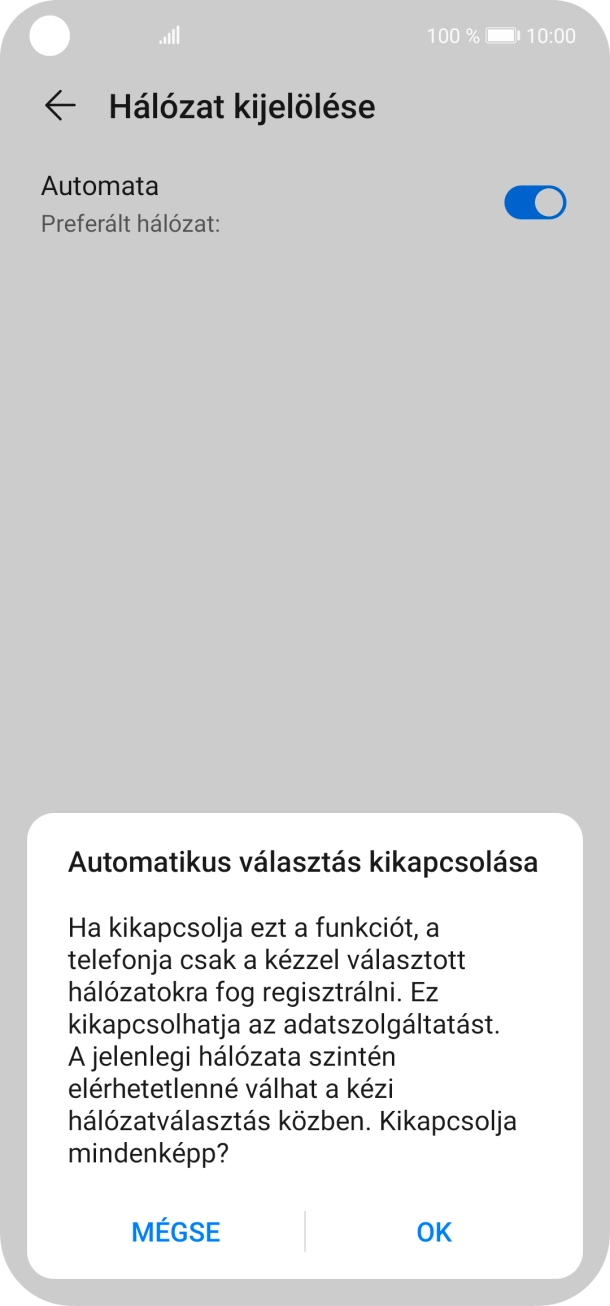 100 % 10:00

Hálózat kijelölése

Automata
Preferált hálózat:

Automatikus választás kikapcsolása

Ha kikapcsolja ezt a funkciót, a telefonja csak a kézzel választott hálózatokra fog regisztrálni. Ez kikapcsolhatja az adatszolgáltatást. A jelenlegi hálózata szintén elérhetetlenné válhat a kézi hálózatválasztás közben. Kikapcsolja mindenképp?

MÉGSE
OK